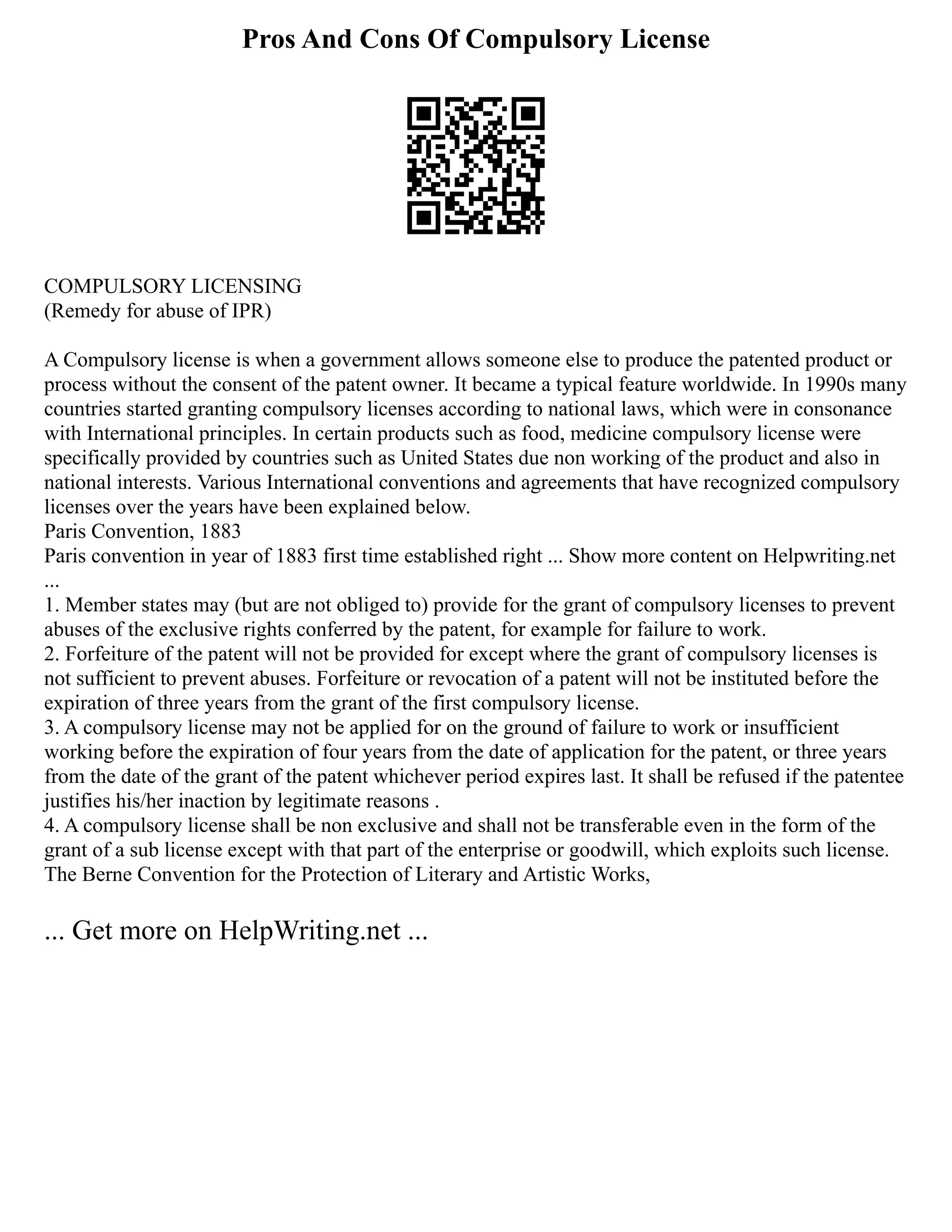 Pros And Cons Of Compulsory License

COMPULSORY LICENSING
(Remedy for abuse of IPR)

A Compulsory license is when a government allows someone else to produce the patented product or process without the consent of the patent owner. It became a typical feature worldwide. In 1990s many countries started granting compulsory licenses according to national laws, which were in consonance with International principles. In certain products such as food, medicine compulsory license were specifically provided by countries such as United States due non working of the product and also in national interests. Various International conventions and agreements that have recognized compulsory licenses over the years have been explained below.
Paris Convention, 1883
Paris convention in year of 1883 first time established right ... Show more content on Helpwriting.net ...
1. Member states may (but are not obliged to) provide for the grant of compulsory licenses to prevent abuses of the exclusive rights conferred by the patent, for example for failure to work.
2. Forfeiture of the patent will not be provided for except where the grant of compulsory licenses is not sufficient to prevent abuses. Forfeiture or revocation of a patent will not be instituted before the expiration of three years from the grant of the first compulsory license.
3. A compulsory license may not be applied for on the ground of failure to work or insufficient working before the expiration of four years from the date of application for the patent, or three years from the date of the grant of the patent whichever period expires last. It shall be refused if the patentee justifies his/her inaction by legitimate reasons .
4. A compulsory license shall be non exclusive and shall not be transferable even in the form of the grant of a sub license except with that part of the enterprise or goodwill, which exploits such license.
The Berne Convention for the Protection of Literary and Artistic Works,

... Get more on HelpWriting.net ...